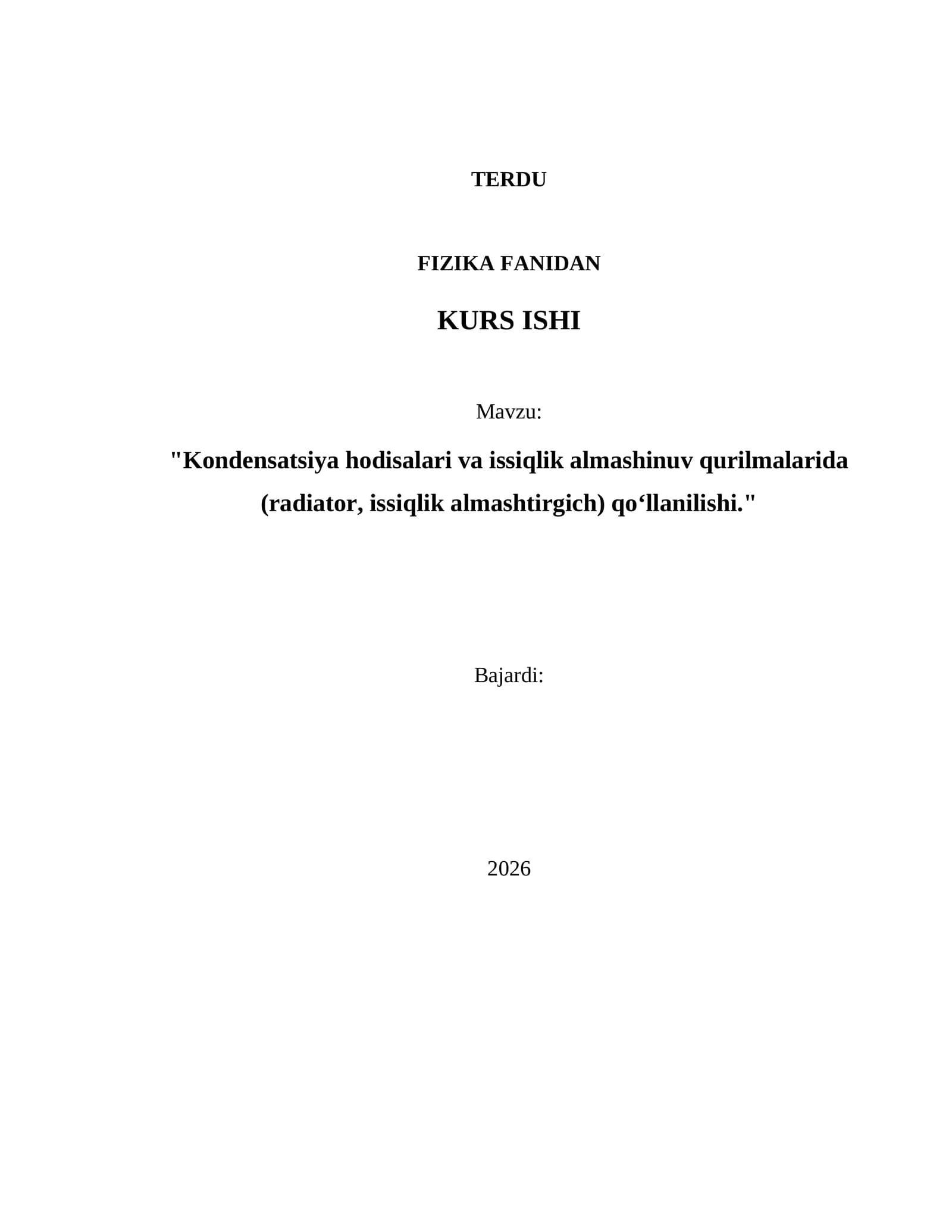 TERDU

FIZIKA FANIDAN

KURS ISHI

Mavzu:

"Kondensatsiya hodisalari va issiqlik almashinuv qurilmalarida (radiator, issiqlik almashtirgich) qo‘llanilishi."

Bajardi:

2026